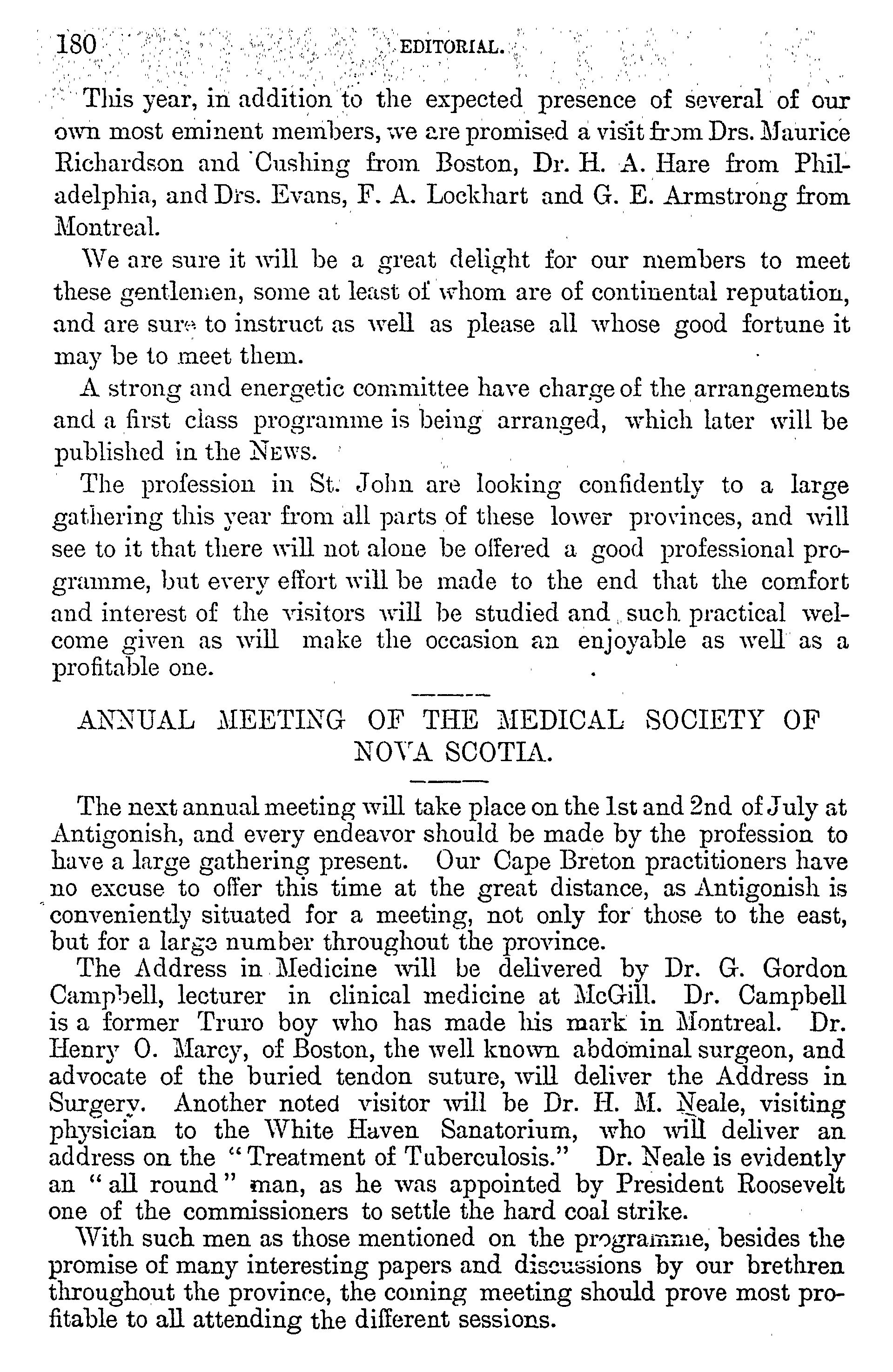 180 EDITORIAL.

This year, in addition to the expected presence of several of our own most eminent members, we are promised a visit from Drs. Maurice Richardson and Cushing from Boston, Dr. H. A. Hare from Philadelphia, and Drs. Evans, F. A. Lockhart and G. E. Armstrong from Montreal.

We are sure it will be a great delight for our members to meet these gentlemen, some at least of whom are of continental reputation, and are sure to instruct as well as please all whose good fortune it may be to meet them.

A strong and energetic committee have charge of the arrangements and a first class programme is being arranged, which later will be published in the NEWS.

The profession in St. John are looking confidently to a large gathering this year from all parts of these lower provinces, and will see to it that there will not alone be offered a good professional programme, but every effort will be made to the end that the comfort and interest of the visitors will be studied and such practical welcome given as will make the occasion an enjoyable as well as a profitable one.

ANNUAL MEETING OF THE MEDICAL SOCIETY OF NOVA SCOTIA.

The next annual meeting will take place on the 1st and 2nd of July at Antigonish, and every endeavor should be made by the profession to have a large gathering present. Our Cape Breton practitioners have no excuse to offer this time at the great distance, as Antigonish is conveniently situated for a meeting, not only for those to the east, but for a large number throughout the province.

The Address in Medicine will be delivered by Dr. G. Gordon Campbell, lecturer in clinical medicine at McGill. Dr. Campbell is a former Truro boy who has made his mark in Montreal. Dr. Henry O. Marcy, of Boston, the well known abdominal surgeon, and advocate of the buried tendon suture, will deliver the Address in Surgery. Another noted visitor will be Dr. H. M. Neale, visiting physician to the White Haven Sanatorium, who will deliver an address on the "Treatment of Tuberculosis." Dr. Neale is evidently an "all round" man, as he was appointed by President Roosevelt one of the commissioners to settle the hard coal strike.

With such men as those mentioned on the programme, besides the promise of many interesting papers and discussions by our brethren throughout the province, the coming meeting should prove most profitable to all attending the different sessions.